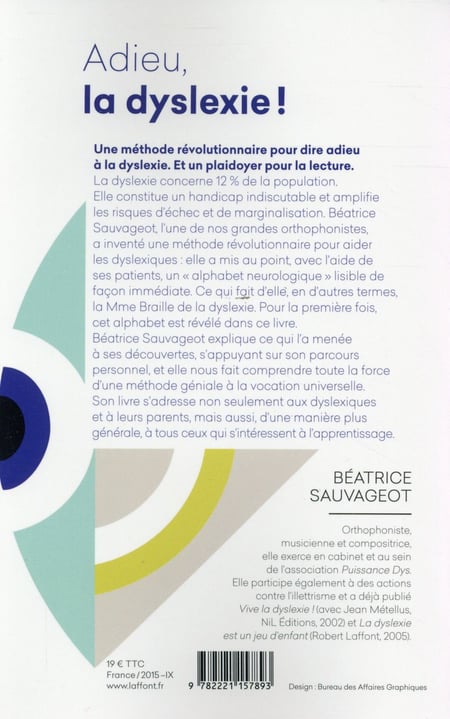 Adieu,
la dyslexie !

Une méthode révolutionnaire pour dire adieu à la dyslexie. Et un plaidoyer pour la lecture.
La dyslexie concerne 12 % de la population. Elle constitue un handicap indiscutable et amplifie les risques d'échec et de marginalisation. Béatrice Sauvageot, l'une de nos grandes orthophonistes, a inventé une méthode révolutionnaire pour aider les dyslexiques : elle a mis au point, avec l'aide de ses patients, un « alphabet neurologique » lisible de façon immédiate. Ce qui fait d'elle, en d'autres termes, la Mme Braille de la dyslexie. Pour la première fois, cet alphabet est révélé dans ce livre.
Béatrice Sauvageot explique ce qui l'a menée à ses découvertes, s'appuyant sur son parcours personnel, et elle nous fait comprendre toute la force d'une méthode géniale à la vocation universelle.
Son livre s'adresse non seulement aux dyslexiques et à leurs parents, mais aussi, d'une manière plus générale, à tous ceux qui s'intéressent à l'apprentissage.

BÉATRICE
SAUVAGEOT

Orthophoniste, musicienne et compositrice, elle exerce en cabinet et au sein de l'association Puissance Dys. Elle participe également à des actions contre l'illettrisme et a déjà publié Vive la dyslexie ! (avec Jean Métellus, NiL Éditions, 2002) et La dyslexie est un jeu d'enfant (Robert Laffont, 2005).

19 € TTC
France / 2015 - IX
www.laffont.fr

9 782221 157893

Design : Bureau des Affaires Graphiques